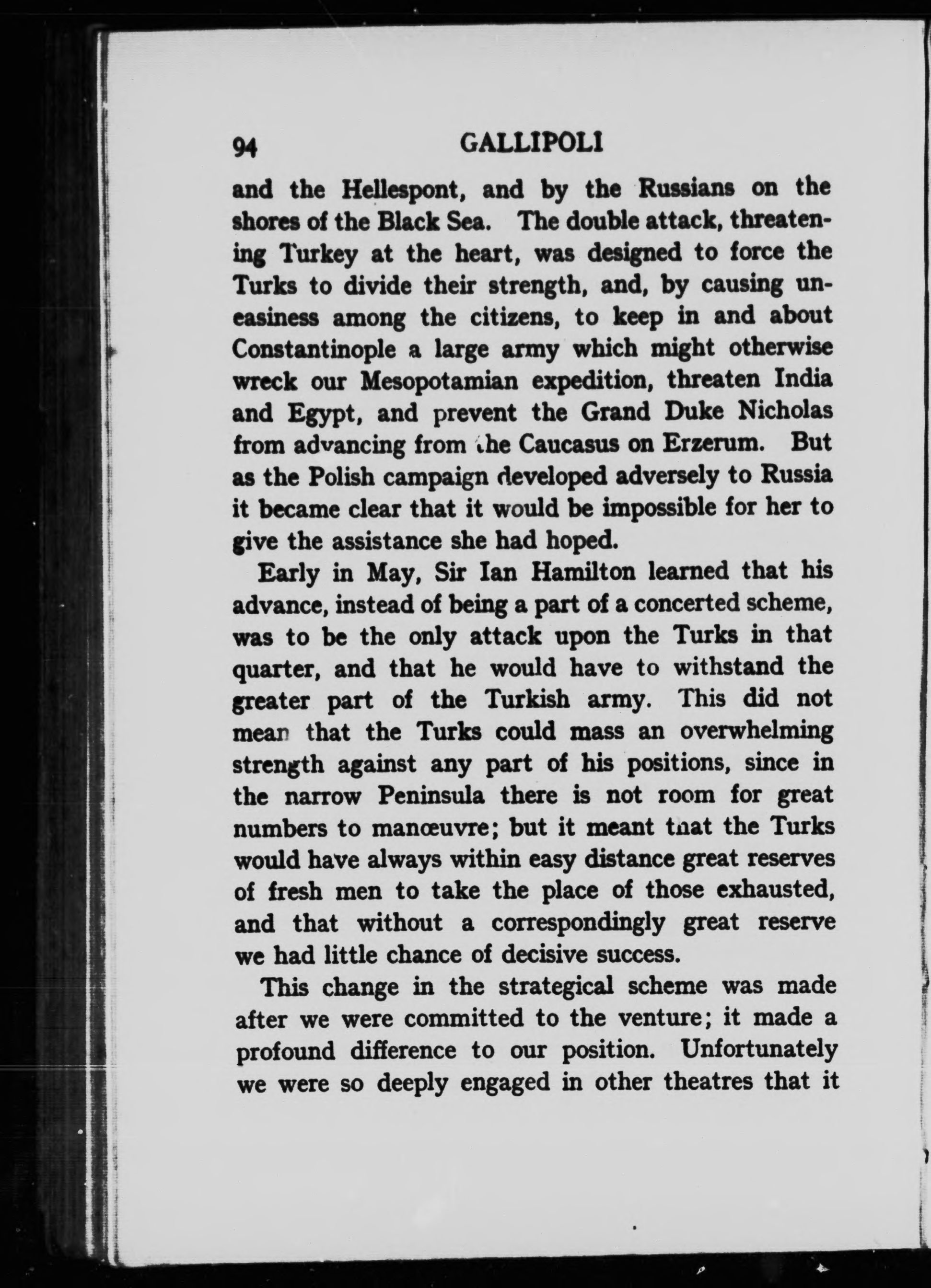 94 GALLIPOLI

and the Hellespont, and by the Russians on the shores of the Black Sea. The double attack, threatening Turkey at the heart, was designed to force the Turks to divide their strength, and, by causing uneasiness among the citizens, to keep in and about Constantinople a large army which might otherwise wreck our Mesopotamian expedition, threaten India and Egypt, and prevent the Grand Duke Nicholas from advancing from the Caucasus on Erzerum. But as the Polish campaign developed adversely to Russia it became clear that it would be impossible for her to give the assistance she had hoped.

Early in May, Sir Ian Hamilton learned that his advance, instead of being a part of a concerted scheme, was to be the only attack upon the Turks in that quarter, and that he would have to withstand the greater part of the Turkish army. This did not mean that the Turks could mass an overwhelming strength against any part of his positions, since in the narrow Peninsula there is not room for great numbers to manœuvre; but it meant that the Turks would have always within easy distance great reserves of fresh men to take the place of those exhausted, and that without a correspondingly great reserve we had little chance of decisive success.

This change in the strategical scheme was made after we were committed to the venture; it made a profound difference to our position. Unfortunately we were so deeply engaged in other theatres that it